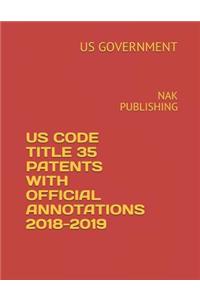 US GOVERNMENT

NAK PUBLISHING

US CODE TITLE 35 PATENTS WITH OFFICIAL ANNOTATIONS 2018-2019